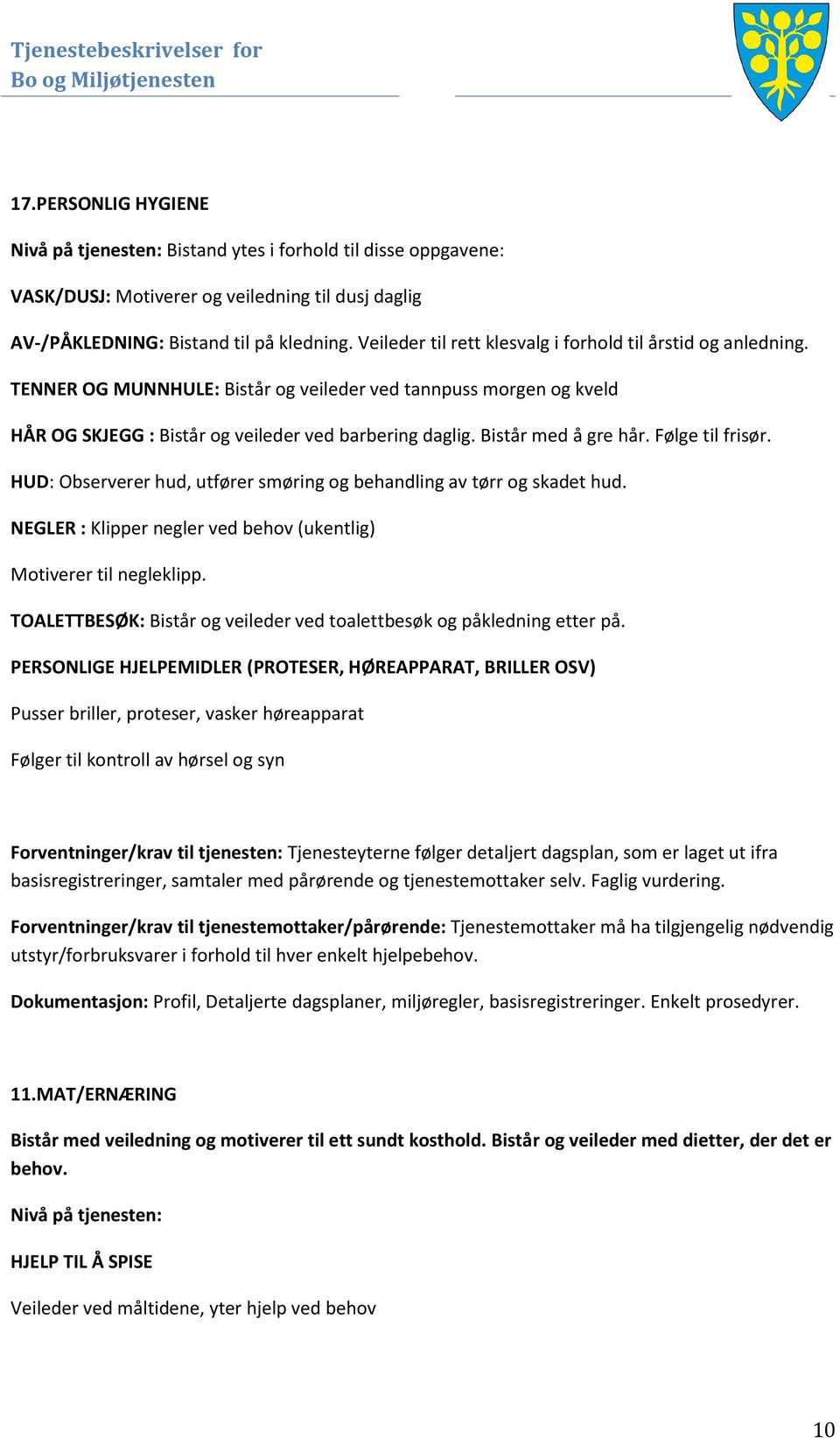 Tjenestebeskrivelser for
Bo og Miljøtjenesten

17.PERSONLIG HYGIENE

Nivå på tjenesten: Bistand ytes i forhold til disse oppgavene:

VASK/DUSJ: Motiverer og veiledning til dusj daglig

AV-/PÅKLEDNING: Bistand til på kledning. Veileder til rett klesvalg i forhold til årstid og anledning.

TENNER OG MUNNHULE: Bistår og veileder ved tannpuss morgen og kveld

HÅR OG SKJEGG : Bistår og veileder ved barbering daglig. Bistår med å gre hår. Følge til frisør.

HUD: Observerer hud, utfører smøring og behandling av tørr og skadet hud.

NEGLER : Klipper negler ved behov (ukentlig)

Motiverer til negleklipp.

TOALETTBESØK: Bistår og veileder ved toalettbesøk og påkledning etter på.

PERSONLIGE HJELPEMIDLER (PROTESER, HØREAPPARAT, BRILLER OSV)

Pusser briller, proteser, vasker høreapparat

Følger til kontroll av hørsel og syn

Forventninger/krav til tjenesten: Tjenesteyterne følger detaljert dagsplan, som er laget ut ifra basisregistreringer, samtaler med pårørende og tjenestemottaker selv. Faglig vurdering.

Forventninger/krav til tjenestemottaker/pårørende: Tjenestemottaker må ha tilgjengelig nødvendig utstyr/forbruksvarer i forhold til hver enkelt hjelpebehov.

Dokumentasjon: Profil, Detaljerte dagsplaner, miljøregler, basisregistreringer. Enkelt prosedyrer.

11.MAT/ERNÆRING

Bistår med veiledning og motiverer til ett sundt kosthold. Bistår og veileder med dietter, der det er behov.

Nivå på tjenesten:

HJELP TIL Å SPISE

Veileder ved måltidene, yter hjelp ved behov

10